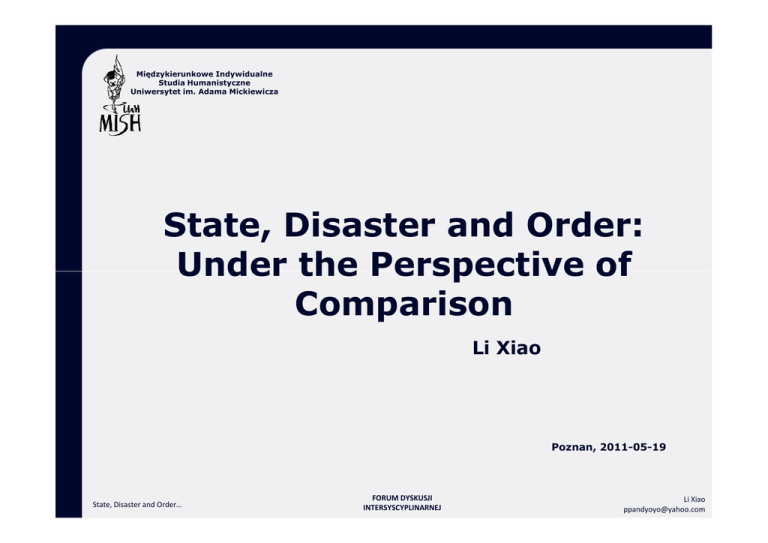 UAM MISH

Międzykierunkowe Indywidualne Studia Humanistyczne Uniwersytet im. Adama Mickiewicza

State, Disaster and Order: Under the Perspective of Comparison

Li Xiao

Poznan, 2011-05-19

State, Disaster and Order...

FORUM DYSKUSJI INTERSYSCYPLINARNEJ

Li Xiao
ppandyoyo@yahoo.com